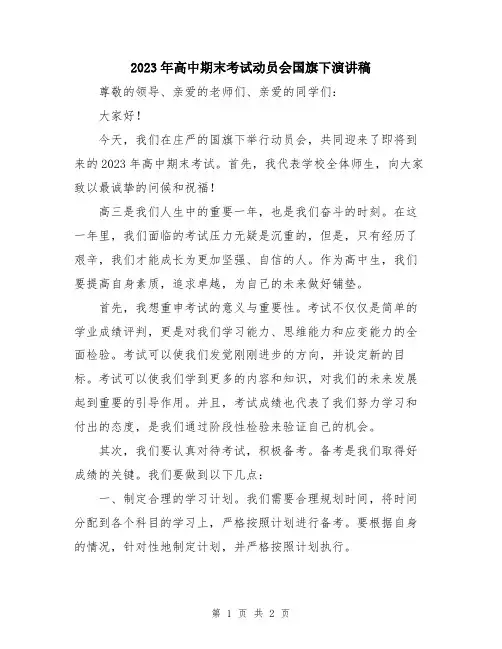 2023年高中期末考试动员会国旗下演讲稿

尊敬的领导、亲爱的老师们、亲爱的同学们：

大家好！

今天，我们在庄严的国旗下举行动员会，共同迎来了即将到来的2023年高中期末考试。首先，我代表学校全体师生，向大家致以最诚挚的问候和祝福！

高三是我们人生中的重要一年，也是我们奋斗的时刻。在这一年里，我们面临的考试压力无疑是沉重的，但是，只有经历了艰辛，我们才能成长为更加坚强、自信的人。作为高中生，我们要提高自身素质，追求卓越，为自己的未来做好铺垫。

首先，我想重申考试的意义与重要性。考试不仅仅是简单的学业成绩评判，更是对我们学习能力、思维能力和应变能力的全面检验。考试可以使我们发觉刚刚进步的方向，并设定新的目标。考试可以使我们学到更多的内容和知识，对我们的未来发展起到重要的引导作用。并且，考试成绩也代表了我们努力学习和付出的态度，是我们通过阶段性检验来验证自己的机会。

其次，我们要认真对待考试，积极备考。备考是我们取得好成绩的关键。我们要做到以下几点：

一、制定合理的学习计划。我们需要合理规划时间，将时间分配到各个科目的学习上，严格按照计划进行备考。要根据自身的情况，针对性地制定计划，并严格按照计划执行。

第 1 页 共 2 页